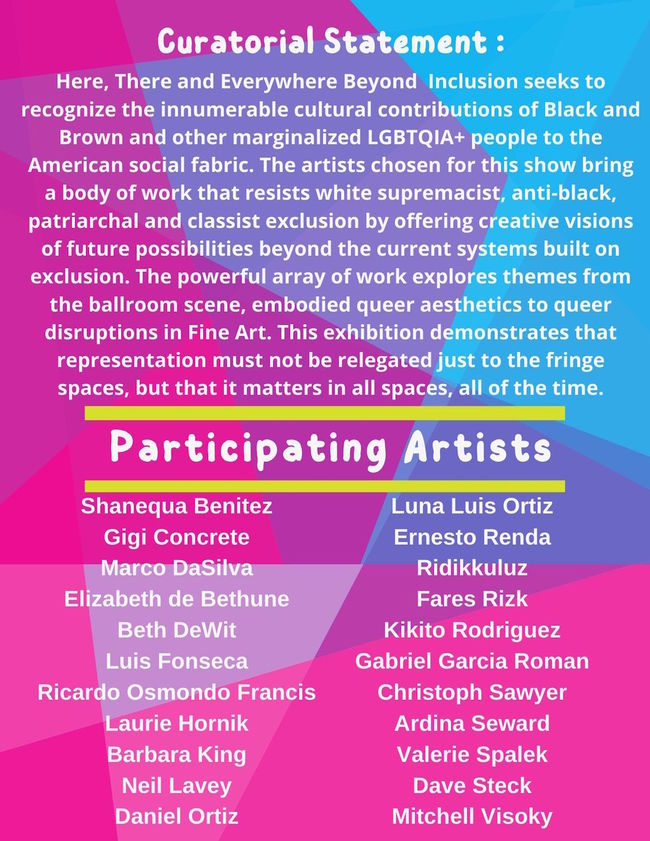 Curatorial Statement :

Here, There and Everywhere Beyond Inclusion seeks to recognize the innumerable cultural contributions of Black and Brown and other marginalized LGBTQIA+ people to the American social fabric. The artists chosen for this show bring a body of work that resists white supremacist, anti-black, patriarchal and classist exclusion by offering creative visions of future possibilities beyond the current systems built on exclusion. The powerful array of work explores themes from the ballroom scene, embodied queer aesthetics to queer disruptions in Fine Art. This exhibition demonstrates that representation must not be relegated just to the fringe spaces, but that it matters in all spaces, all of the time.

Participating Artists

Shanequa Benitez
Gigi Concrete
Marco DaSilva
Elizabeth de Bethune
Beth DeWit
Luis Fonseca
Ricardo Osmondo Francis
Laurie Hornik
Barbara King
Neil Lavey
Daniel Ortiz

Luna Luis Ortiz
Ernesto Renda
Ridikkuluz
Fares Rizk
Kikito Rodriguez
Gabriel Garcia Roman
Christoph Sawyer
Ardina Seward
Valerie Spalek
Dave Steck
Mitchell Visoky